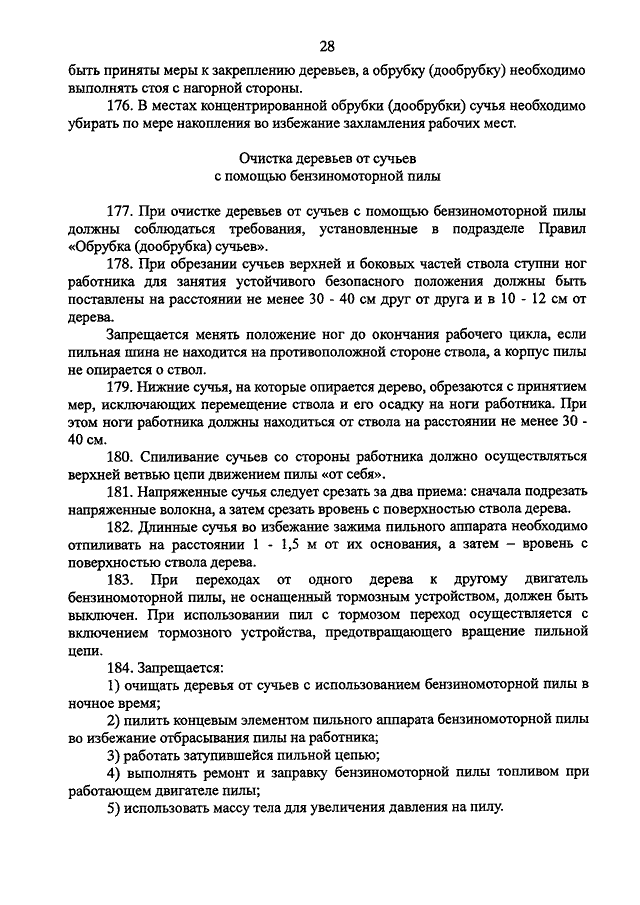 28

быть приняты меры к закреплению деревьев, а обрубку (дообрубку) необходимо выполнять стоя с нагорной стороны.

176. В местах концентрированной обрубки (дообрубки) сучья необходимо убирать по мере накопления во избежание захламления рабочих мест.

Очистка деревьев от сучьев
с помощью бензиномоторной пилы

177. При очистке деревьев от сучьев с помощью бензиномоторной пилы должны соблюдаться требования, установленные в подразделе Правил «Обрубка (дообрубка) сучьев».

178. При обрезании сучьев верхней и боковых частей ствола ступни ног работника для занятия устойчивого безопасного положения должны быть поставлены на расстоянии не менее 30 - 40 см друг от друга и в 10 - 12 см от дерева.

Запрещается менять положение ног до окончания рабочего цикла, если пильная шина не находится на противоположной стороне ствола, а корпус пилы не опирается о ствол.

179. Нижние сучья, на которые опирается дерево, обрезаются с принятием мер, исключающих перемещение ствола и его осадку на ноги работника. При этом ноги работника должны находиться от ствола на расстоянии не менее 30 - 40 см.

180. Спиливание сучьев со стороны работника должно осуществляться верхней ветвью цепи движением пилы «от себя».

181. Напряженные сучья следует срезать за два приема: сначала подрезать напряженные волокна, а затем срезать вровень с поверхностью ствола дерева.

182. Длинные сучья во избежание зажима пильного аппарата необходимо отпиливать на расстоянии 1 - 1,5 м от их основания, а затем – вровень с поверхностью ствола дерева.

183. При переходах от одного дерева к другому двигатель бензиномоторной пилы, не оснащенный тормозным устройством, должен быть выключен. При использовании пил с тормозом переход осуществляется с включением тормозного устройства, предотвращающего вращение пильной цепи.

184. Запрещается:

1) очищать деревья от сучьев с использованием бензиномоторной пилы в ночное время;

2) пилить концевым элементом пильного аппарата бензиномоторной пилы во избежание отбрасывания пилы на работника;

3) работать затупившейся пильной цепью;

4) выполнять ремонт и заправку бензиномоторной пилы топливом при работающем двигателе пилы;

5) использовать массу тела для увеличения давления на пилу.